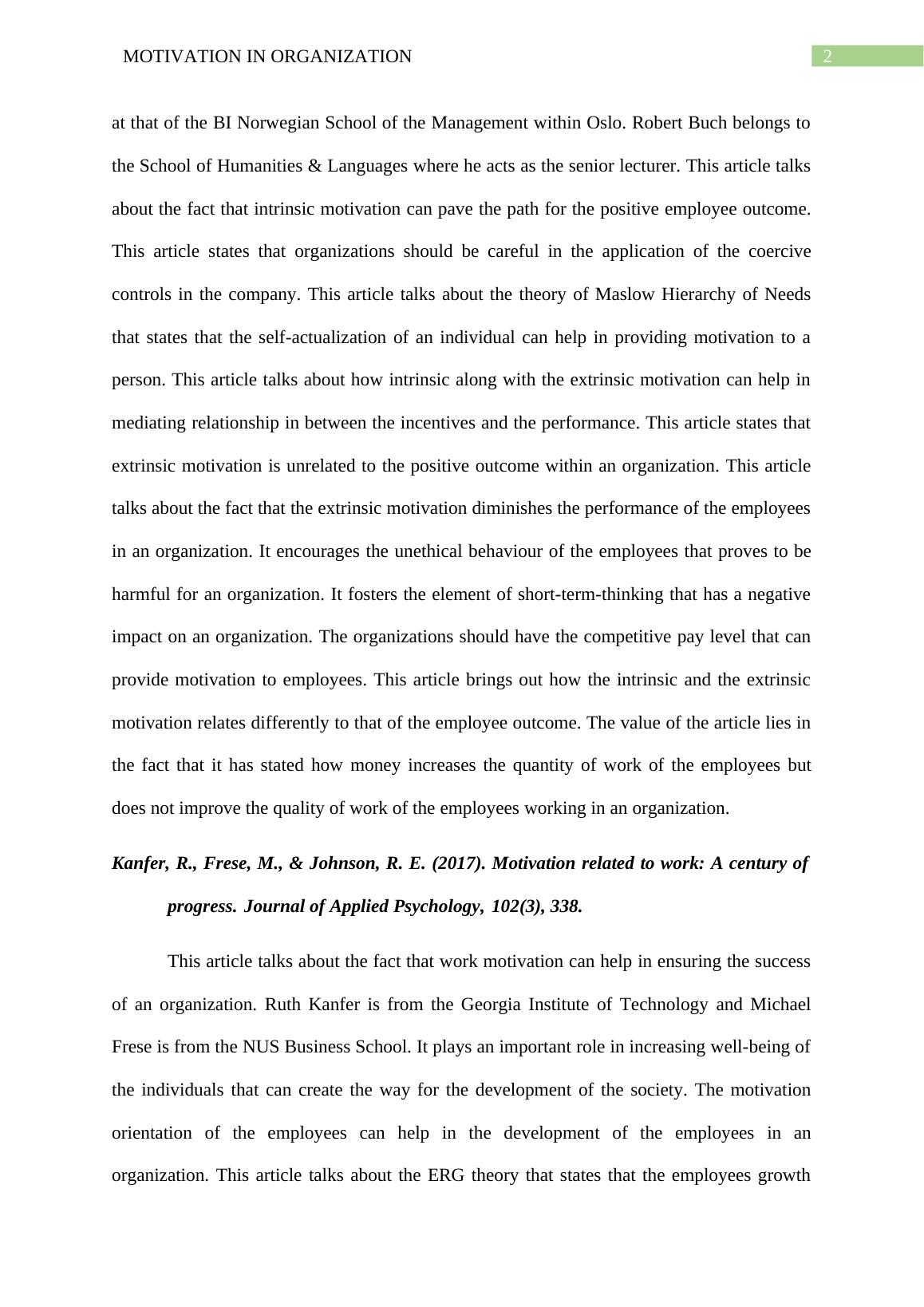 MOTIVATION IN ORGANIZATION 2

at that of the BI Norwegian School of the Management within Oslo. Robert Buch belongs to the School of Humanities & Languages where he acts as the senior lecturer. This article talks about the fact that intrinsic motivation can pave the path for the positive employee outcome. This article states that organizations should be careful in the application of the coercive controls in the company. This article talks about the theory of Maslow Hierarchy of Needs that states that the self-actualization of an individual can help in providing motivation to a person. This article talks about how intrinsic along with the extrinsic motivation can help in mediating relationship in between the incentives and the performance. This article states that extrinsic motivation is unrelated to the positive outcome within an organization. This article talks about the fact that the extrinsic motivation diminishes the performance of the employees in an organization. It encourages the unethical behaviour of the employees that proves to be harmful for an organization. It fosters the element of short-term-thinking that has a negative impact on an organization. The organizations should have the competitive pay level that can provide motivation to employees. This article brings out how the intrinsic and the extrinsic motivation relates differently to that of the employee outcome. The value of the article lies in the fact that it has stated how money increases the quantity of work of the employees but does not improve the quality of work of the employees working in an organization.

Kanfer, R., Frese, M., & Johnson, R. E. (2017). Motivation related to work: A century of progress. Journal of Applied Psychology, 102(3), 338.

This article talks about the fact that work motivation can help in ensuring the success of an organization. Ruth Kanfer is from the Georgia Institute of Technology and Michael Frese is from the NUS Business School. It plays an important role in increasing well-being of the individuals that can create the way for the development of the society. The motivation orientation of the employees can help in the development of the employees in an organization. This article talks about the ERG theory that states that the employees growth